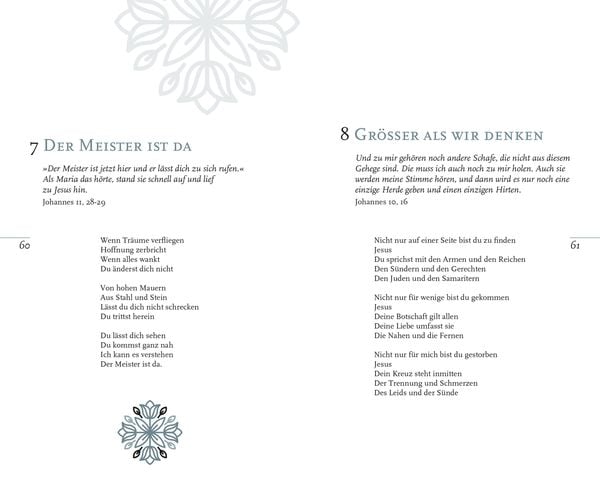 7 Der Meister ist da

»Der Meister ist jetzt hier und er lässt dich zu sich rufen.« Als Maria das hörte, stand sie schnell auf und lief zu Jesus hin.

Johannes 11, 28-29

60

Wenn Träume verfliegen
Hoffnung zerbricht
Wenn alles wankt
Du änderst dich nicht

Von hohen Mauern
Aus Stahl und Stein
Lässt du dich nicht schrecken
Du trittst herein

Du lässt dich sehen
Du kommst ganz nah
Ich kann es verstehen
Der Meister ist da.

8 Grösser als wir denken

Und zu mir gehören noch andere Schafe, die nicht aus diesem Gehege sind. Die muss ich auch noch zu mir holen. Auch sie werden meine Stimme hören, und dann wird es nur noch eine einzige Herde geben und einen einzigen Hirten.

Johannes 10, 16

61

Nicht nur auf einer Seite bist du zu finden
Jesus
Du sprichst mit den Armen und den Reichen
Den Sündern und den Gerechten
Den Juden und den Samaritern

Nicht nur für wenige bist du gekommen
Jesus
Deine Botschaft gilt allen
Deine Liebe umfasst sie
Die Nahen und die Fernen

Nicht nur für mich bist du gestorben
Jesus
Dein Kreuz steht inmitten
Der Trennung und Schmerzen
Des Leids und der Sünde